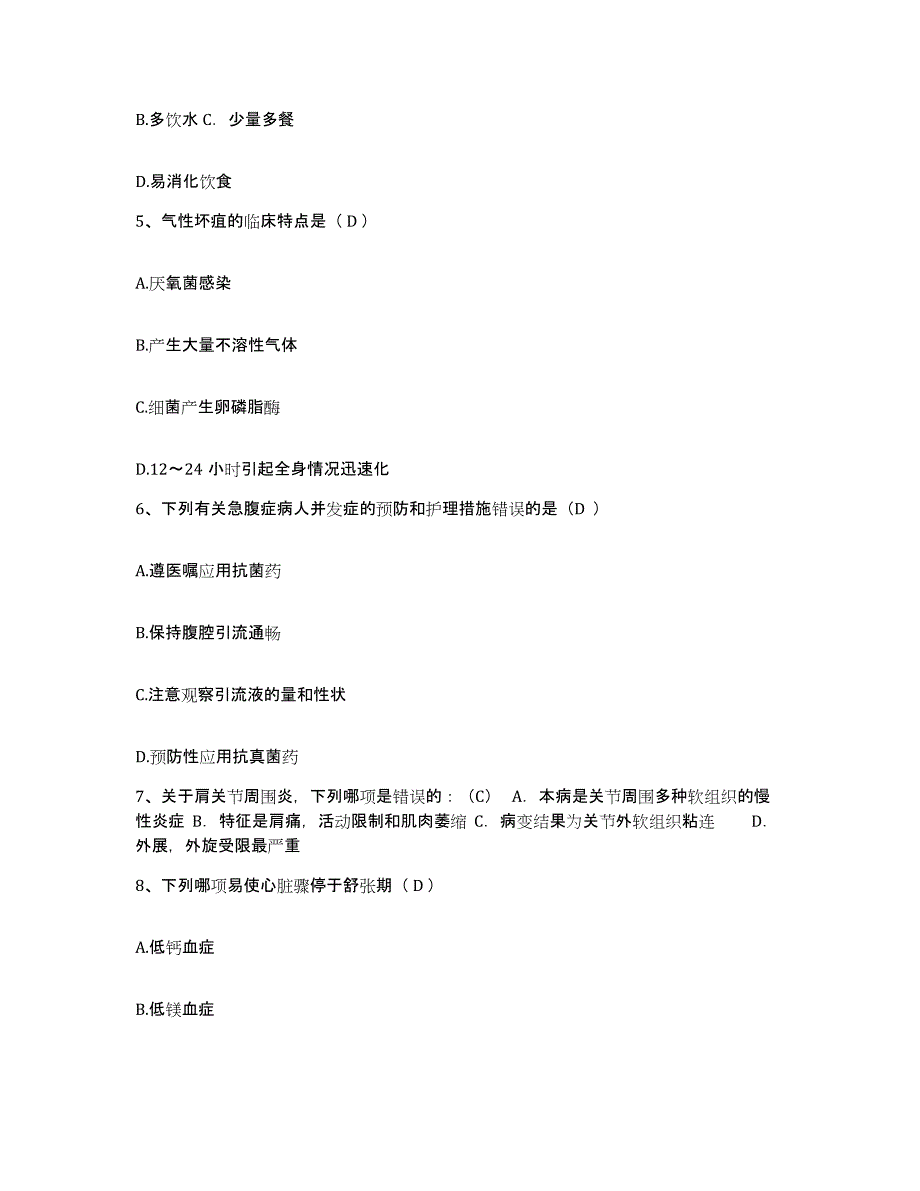 B.多饮水 C. 少量多餐

D.易消化饮食

5、气性坏疽的临床特点是（ D ）

A.厌氧菌感染

B.产生大量不溶性气体

C.细菌产生卵磷脂酶

D.12～24 小时引起全身情况迅速化

6、下列有关急腹症病人并发症的预防和护理措施错误的是（D ）

A.遵医嘱应用抗菌药

B.保持腹腔引流通畅

C.注意观察引流液的量和性状

D.预防性应用抗真菌药

7、关于肩关节周围炎，下列哪项是错误的：（C） A. 本病是关节周围多种软组织的慢性炎症 B. 特征是肩痛，活动限制和肌肉萎缩 C. 病变结果为关节外软组织粘连 D. 外展，外旋受限最严重

8、下列哪项易使心脏骤停于舒张期（ D ）

A.低钙血症

B.低镁血症